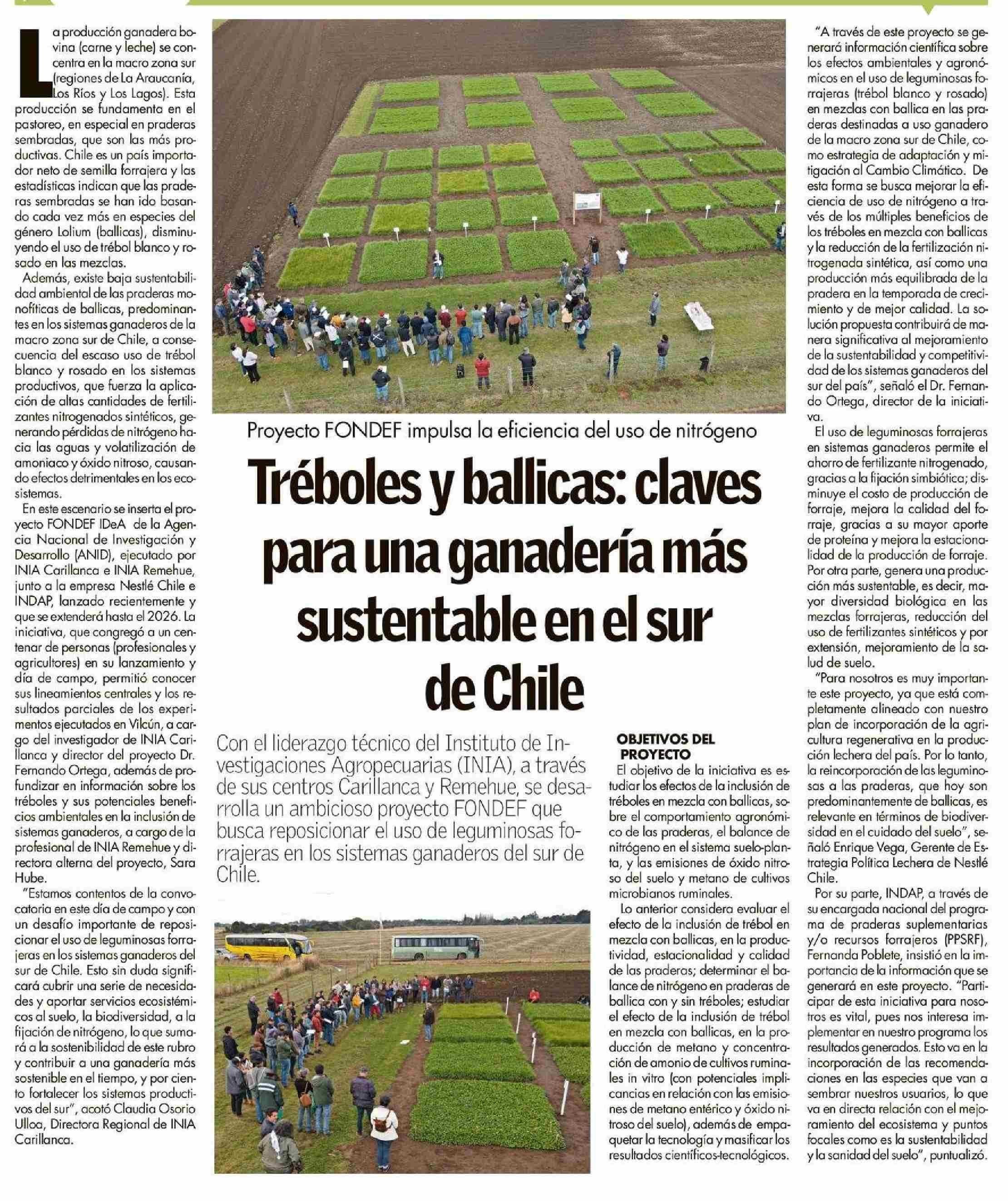 La producción ganadera bovina (carne y leche) se concentra en la macro zona sur (regiones de La Araucanía, Los Ríos y Los Lagos). Esta producción se fundamenta en el pastoreo, en especial en praderas sembradas, que son las más productivas. Chile es un país importador neto de semilla forrajera y las estadísticas indican que las praderas sembradas se han ido basando cada vez más en especies del género Lolium (ballicas), disminuyendo el uso de trébol blanco y rosado en las mezclas.

Además, existe baja sustentabilidad ambiental de las praderas monofíticas de ballicas, predominantes en los sistemas ganaderos de la macro zona sur de Chile, a consecuencia del escaso uso de trébol blanco y rosado en los sistemas productivos, que fuerza la aplicación de altas cantidades de fertilizantes nitrogenados sintéticos, generando pérdidas de nitrógeno hacia las aguas y volatilización de amoniaco y óxido nitroso, causando efectos detrimentales en los ecosistemas.

En este escenario se inserta el proyecto FONDEF IDeA de la Agencia Nacional de Investigación y Desarrollo (ANID), ejecutado por INIA Carillanca e INIA Remehue, junto a la empresa Nestlé Chile e INDAP, lanzado recientemente y que se extenderá hasta el 2026. La iniciativa, que congregó a un centenar de personas (profesionales y agricultores) en su lanzamiento y día de campo, permitió conocer sus lineamientos centrales y los resultados parciales de los experimentos ejecutados en Vilcún, a cargo del investigador de INIA Carillanca y director del proyecto Dr. Fernando Ortega, además de profundizar en información sobre los tréboles y sus potenciales beneficios ambientales en la inclusión de sistemas ganaderos, a cargo de la profesional de INIA Remehue y directora alterna del proyecto, Sara Hube.

"Estamos contentos de la convocatoria en este día de campo y con un desafío importante de reposicionar el uso de leguminosas forrajeras en los sistemas ganaderos del sur de Chile. Esto sin duda significará cubrir una serie de necesidades y aportar servicios ecosistémicos al suelo, la biodiversidad, a la fijación de nitrógeno, lo que sumará a la sostenibilidad de este rubro y contribuir a una ganadería más sostenible en el tiempo, y por ciento fortalecer los sistemas productivos del sur", acotó Claudia Osorio Ulloa, Directora Regional de INIA Carillanca.

Proyecto FONDEF impulsa la eficiencia del uso de nitrógeno

Tréboles y ballicas: claves para una ganadería más sustentable en el sur de Chile

Con el liderazgo técnico del Instituto de Investigaciones Agropecuarias (INIA), a través de sus centros Carillanca y Remehue, se desarrolla un ambicioso proyecto FONDEF que busca reposicionar el uso de leguminosas forrajeras en los sistemas ganaderos del sur de Chile.

OBJETIVOS DEL PROYECTO
El objetivo de la iniciativa es estudiar los efectos de la inclusión de tréboles en mezcla con ballicas, sobre el comportamiento agronómico de las praderas, el balance de nitrógeno en el sistema suelo-planta, y las emisiones de óxido nitroso del suelo y metano de cultivos microbianos ruminales.

Lo anterior considera evaluar el efecto de la inclusión de trébol en mezcla con ballicas, en la productividad, estacionalidad y calidad de las praderas; determinar el balance de nitrógeno en praderas de ballica con y sin tréboles; estudiar el efecto de la inclusión de trébol en mezcla con ballicas, en la producción de metano y concentración de amonio de cultivos ruminales in vitro (con potenciales implicancias en relación con las emisiones de metano entérico y óxido nitroso del suelo), además de empaquetar la tecnología y masificar los resultados científicos-tecnológicos.

"A través de este proyecto se generará información científica sobre los efectos ambientales y agronómicos en el uso de leguminosas forrajeras (trébol blanco y rosado) en mezclas con ballica en las praderas destinadas a uso ganadero de la macro zona sur de Chile, como estrategia de adaptación y mitigación al Cambio Climático. De esta forma se busca mejorar la eficiencia de uso de nitrógeno a través de los múltiples beneficios de los tréboles en mezcla con ballicas y la reducción de la fertilización nitrogenada sintética, así como una producción más equilibrada de la pradera en la temporada de crecimiento y de mejor calidad. La solución propuesta contribuirá de manera significativa al mejoramiento de la sustentabilidad y competitividad de los sistemas ganaderos del sur del país", señaló el Dr. Fernando Ortega, director de la iniciativa.

El uso de leguminosas forrajeras en sistemas ganaderos permite el ahorro de fertilizante nitrogenado, gracias a la fijación simbiótica; disminuye el costo de producción de forraje, mejora la calidad del forraje, gracias a su mayor aporte de proteína y mejora la estacionalidad de la producción de forraje. Por otra parte, genera una producción más sustentable, es decir, mayor diversidad biológica en las mezclas forrajeras, reducción del uso de fertilizantes sintéticos y por extensión, mejoramiento de la salud de suelo.

"Para nosotros es muy importante este proyecto, ya que está completamente alineado con nuestro plan de incorporación de la agricultura regenerativa en la producción lechera del país. Por lo tanto, la reincorporación de las leguminosas a las praderas, que hoy son predominantemente de ballicas, es relevante en términos de biodiversidad en el cuidado del suelo", señaló Enrique Vega, Gerente de Estrategia Política Lechera de Nestlé Chile.

Por su parte, INDAP, a través de su encargada nacional del programa de praderas suplementarias y/o recursos forrajeros (PPSRF), Fernanda Poblete, insistió en la importancia de la información que se generará en este proyecto. "Participar de esta iniciativa para nosotros es vital, pues nos interesa implementar en nuestro programa los resultados generados. Esto va en la incorporación de las recomendaciones en las especies que van a sembrar nuestros usuarios, lo que va en directa relación con el mejoramiento del ecosistema y puntos focales como es la sustentabilidad y la sanidad del suelo", puntualizó.